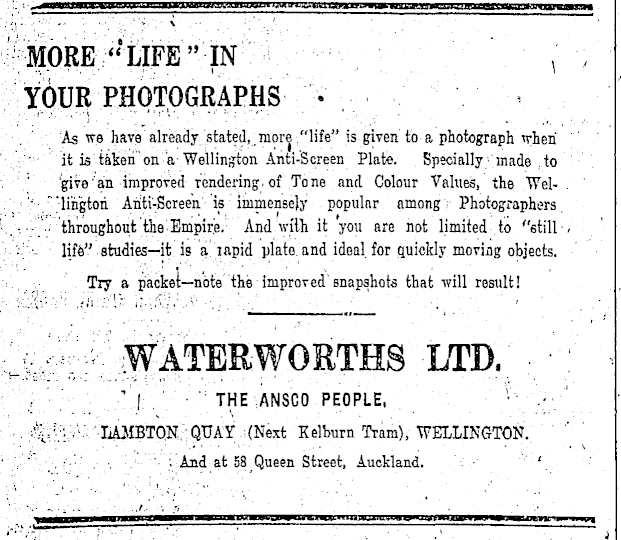 MORE "LIFE" IN YOUR PHOTOGRAPHS

As we have already stated, more "life" is given to a photograph when it is taken on a Wellington Anti-Screen Plate. Specially made to give an improved rendering of Tone and Colour Values, the Wellington Anti-Screen is immensely popular among Photographers throughout the Empire. And with it you are not limited to "still life" studies—it is a rapid plate and ideal for quickly moving objects.

Try a packet—note the improved snapshots that will result!

WATERWORTHS LTD.

THE ANSCO PEOPLE,

LAMBTON QUAY (Next Kelburn Tram), WELLINGTON.

And at 58 Queen Street, Auckland.